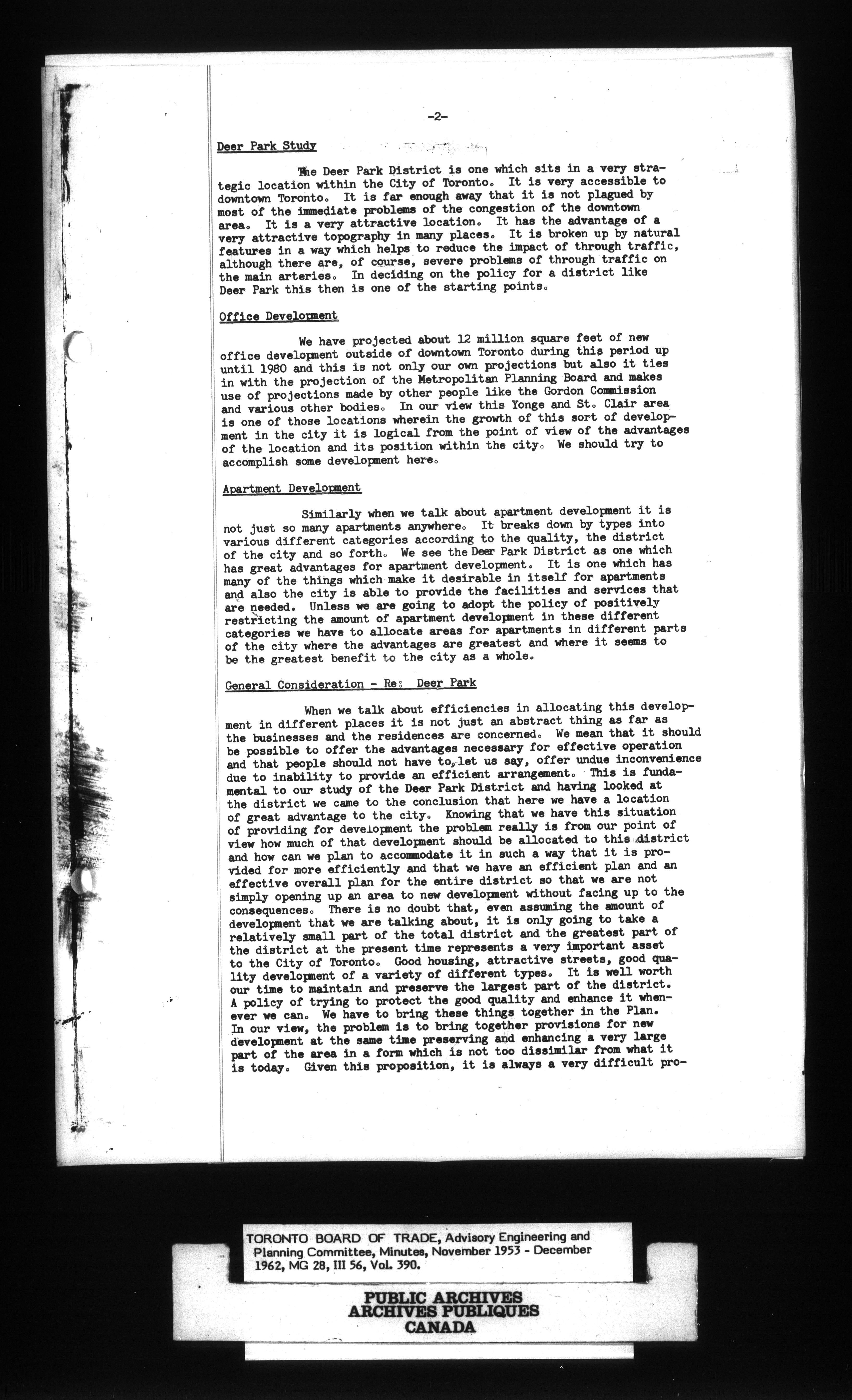 -2-

Deer Park Study

The Deer Park District is one which sits in a very strategic location within the City of Toronto. It is very accessible to downtown Toronto. It is far enough away that it is not plagued by most of the immediate problems of the congestion of the downtown area. It is a very attractive location. It has the advantage of a very attractive topography in many places. It is broken up by natural features in a way which helps to reduce the impact of through traffic, although there are, of course, severe problems of through traffic on the main arteries. In deciding on the policy for a district like Deer Park this then is one of the starting points.

Office Development

We have projected about 12 million square feet of new office development outside of downtown Toronto during this period up until 1980 and this is not only our own projections but also it ties in with the projection of the Metropolitan Planning Board and makes use of projections made by other people like the Gordon Commission and various other bodies. In our view this Yonge and St. Clair area is one of those locations wherein the growth of this sort of development in the city it is logical from the point of view of the advantages of the location and its position within the city. We should try to accomplish some development here.

Apartment Development

Similarly when we talk about apartment development it is not just so many apartments anywhere. It breaks down by types into various different categories according to the quality, the district of the city and so forth. We see the Deer Park District as one which has great advantages for apartment development. It is one which has many of the things which make it desirable in itself for apartments and also the city is able to provide the facilities and services that are needed. Unless we are going to adopt the policy of positively restricting the amount of apartment development in these different categories we have to allocate areas for apartments in different parts of the city where the advantages are greatest and where it seems to be the greatest benefit to the city as a whole.

General Consideration - Re: Deer Park

When we talk about efficiencies in allocating this development in different places it is not just an abstract thing as far as the businesses and the residences are concerned. We mean that it should be possible to offer the advantages necessary for effective operation and that people should not have to, let us say, offer undue inconvenience due to inability to provide an efficient arrangement. This is fundamental to our study of the Deer Park District and having looked at the district we came to the conclusion that here we have a location of great advantage to the city. Knowing that we have this situation of providing for development the problem really is from our point of view how much of that development should be allocated to this district and how can we plan to accommodate it in such a way that it is provided for more efficiently and that we have an efficient plan and an effective overall plan for the entire district so that we are not simply opening up an area to new development without facing up to the consequences. There is no doubt that, even assuming the amount of development that we are talking about, it is only going to take a relatively small part of the total district and the greatest part of the district at the present time represents a very important asset to the City of Toronto. Good housing, attractive streets, good quality development of a variety of different types. It is well worth our time to maintain and preserve the largest part of the district. A policy of trying to protect the good quality and enhance it whenever we can. We have to bring these things together in the Plan. In our view, the problem is to bring together provisions for new development at the same time preserving and enhancing a very large part of the area in a form which is not too dissimilar from what it is today. Given this proposition, it is always a very difficult pro-

TORONTO BOARD OF TRADE, Advisory Engineering and Planning Committee, Minutes, November 1953 - December 1962, MG 28, III 56, Vol. 390.

PUBLIC ARCHIVES
ARCHIVES PUBLIQUES
CANADA